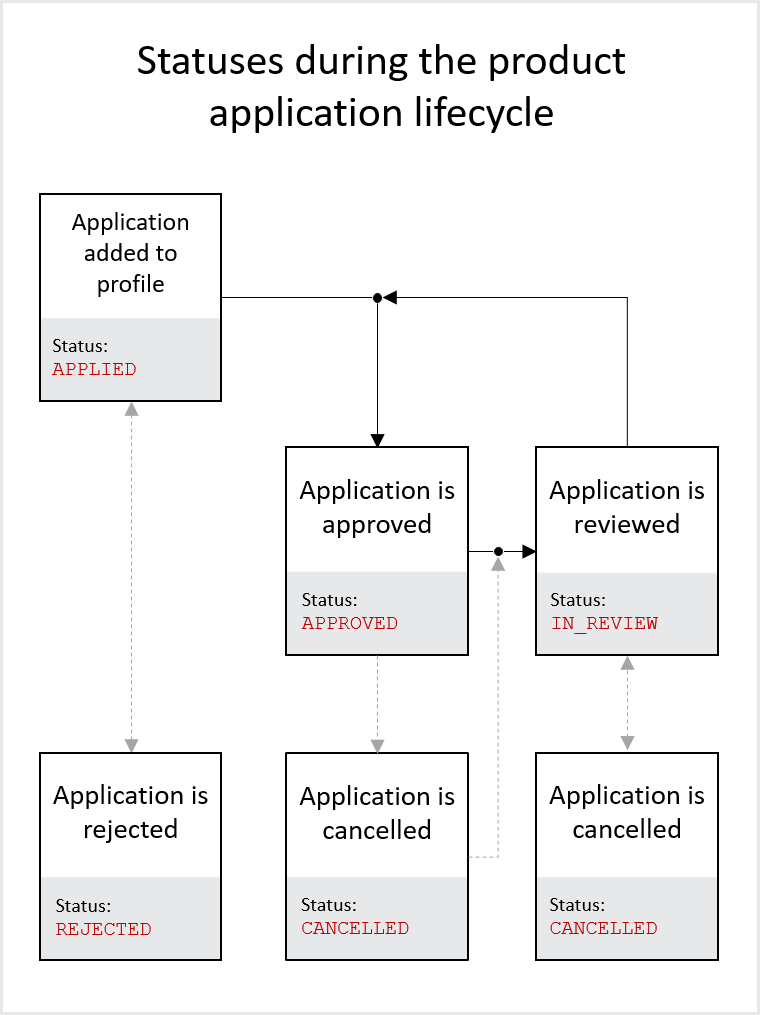 Statuses during the product application lifecycle

Application added to profile

Status:
APPLIED

Application is approved

Status:
APPROVED

Application is reviewed

Status:
IN_REVIEW

Application is rejected

Status:
REJECTED

Application is cancelled

Status:
CANCELLED

Application is cancelled

Status:
CANCELLED